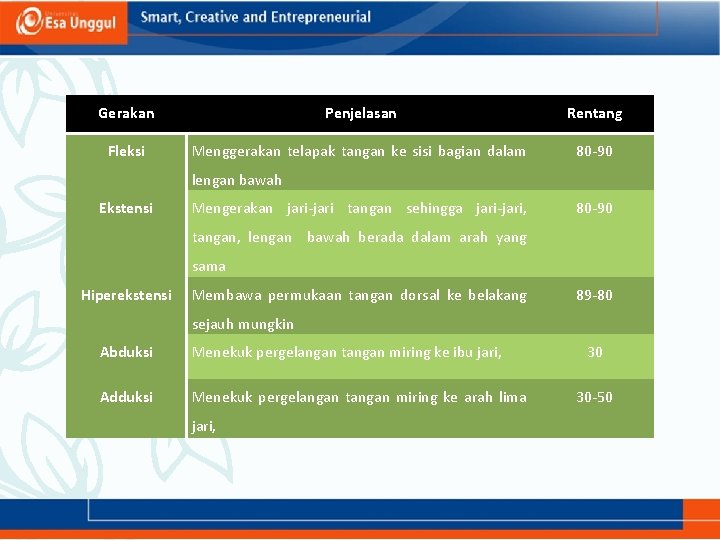 Universitas Esa Unggul

Smart, Creative and Entrepreneurial

| Gerakan | Penjelasan | Rentang |
|---|---|---|
| Fleksi | Menggerakan telapak tangan ke sisi bagian dalam lengan bawah | 80-90 |
| Ekstensi | Mengerakan jari-jari tangan sehingga jari-jari, tangan, lengan bawah berada dalam arah yang sama | 80-90 |
| Hiperekstensi | Membawa permukaan tangan dorsal ke belakang sejauh mungkin | 89-80 |
| Abduksi | Menekuk pergelangan tangan miring ke ibu jari, | 30 |
| Adduksi | Menekuk pergelangan tangan miring ke arah lima jari, | 30-50 |